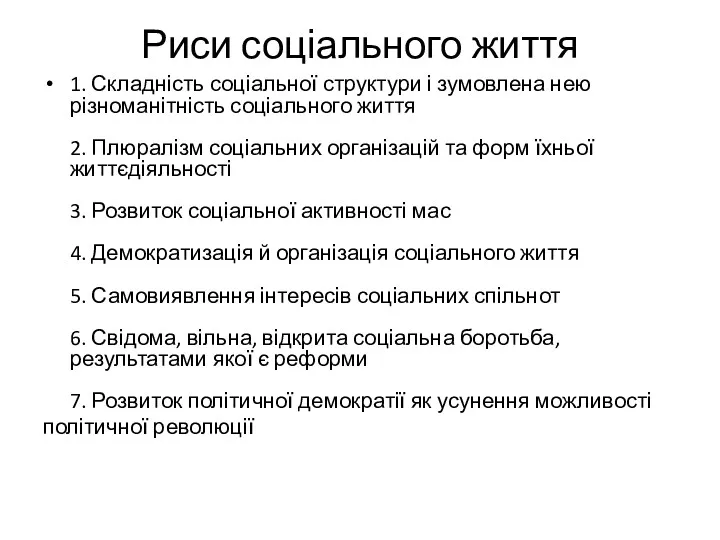 Риси соціального життя

• 1. Складність соціальної структури і зумовлена нею різноманітність соціального життя

2. Плюралізм соціальних організацій та форм їхньої життєдіяльності

3. Розвиток соціальної активності мас

4. Демократизація й організація соціального життя

5. Самовиявлення інтересів соціальних спільнот

6. Свідома, вільна, відкрита соціальна боротьба, результатами якої є реформи

7. Розвиток політичної демократії як усунення можливості політичної революції